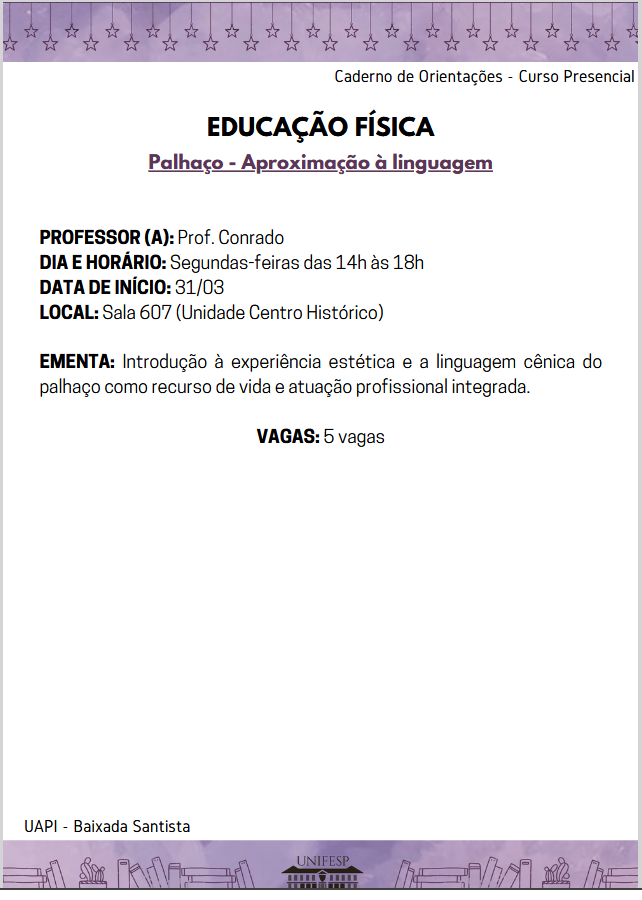 Caderno de Orientações - Curso Presencial

EDUCAÇÃO FÍSICA

Palhaço - Aproximação à linguagem

PROFESSOR (A): Prof. Conrado
DIA E HORÁRIO: Segundas-feiras das 14h às 18h
DATA DE INÍCIO: 31/03
LOCAL: Sala 607 (Unidade Centro Histórico)

EMENTA: Introdução à experiência estética e a linguagem cênica do palhaço como recurso de vida e atuação profissional integrada.

VAGAS: 5 vagas

UAPI - Baixada Santista

UNIFESP